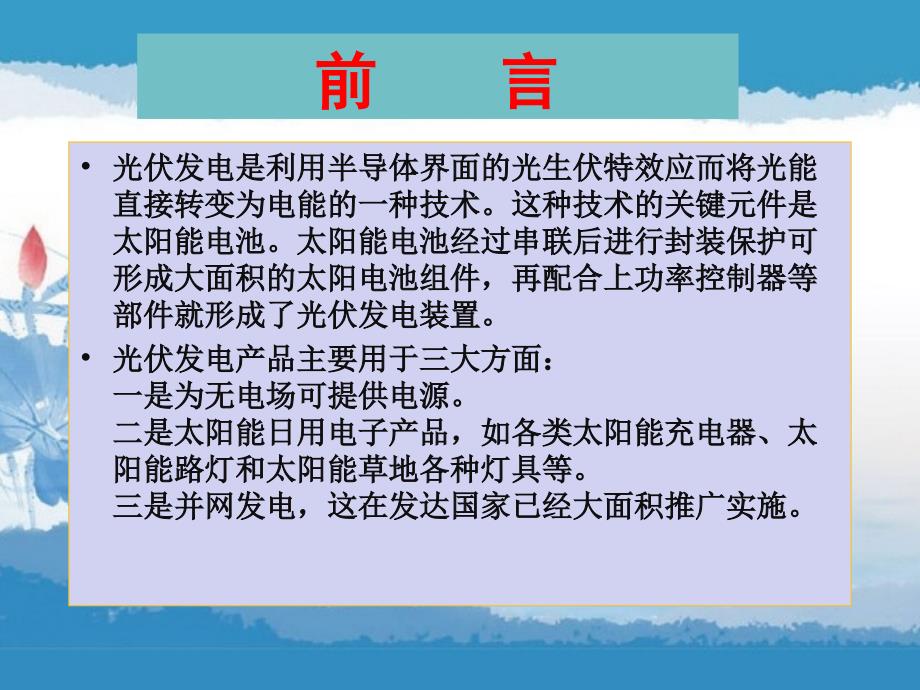 前 言

• 光伏发电是利用半导体界面的光生伏特效应而将光能直接转变为电能的一种技术。这种技术的关键元件是太阳能电池。太阳能电池经过串联后进行封装保护可形成大面积的太阳电池组件，再配合上功率控制器等部件就形成了光伏发电装置。

• 光伏发电产品主要用于三大方面：
一是为无电场可提供电源。
二是太阳能日用电子产品，如各类太阳能充电器、太阳能路灯和太阳能草地各种灯具等。
三是并网发电，这在发达国家已经大面积推广实施。